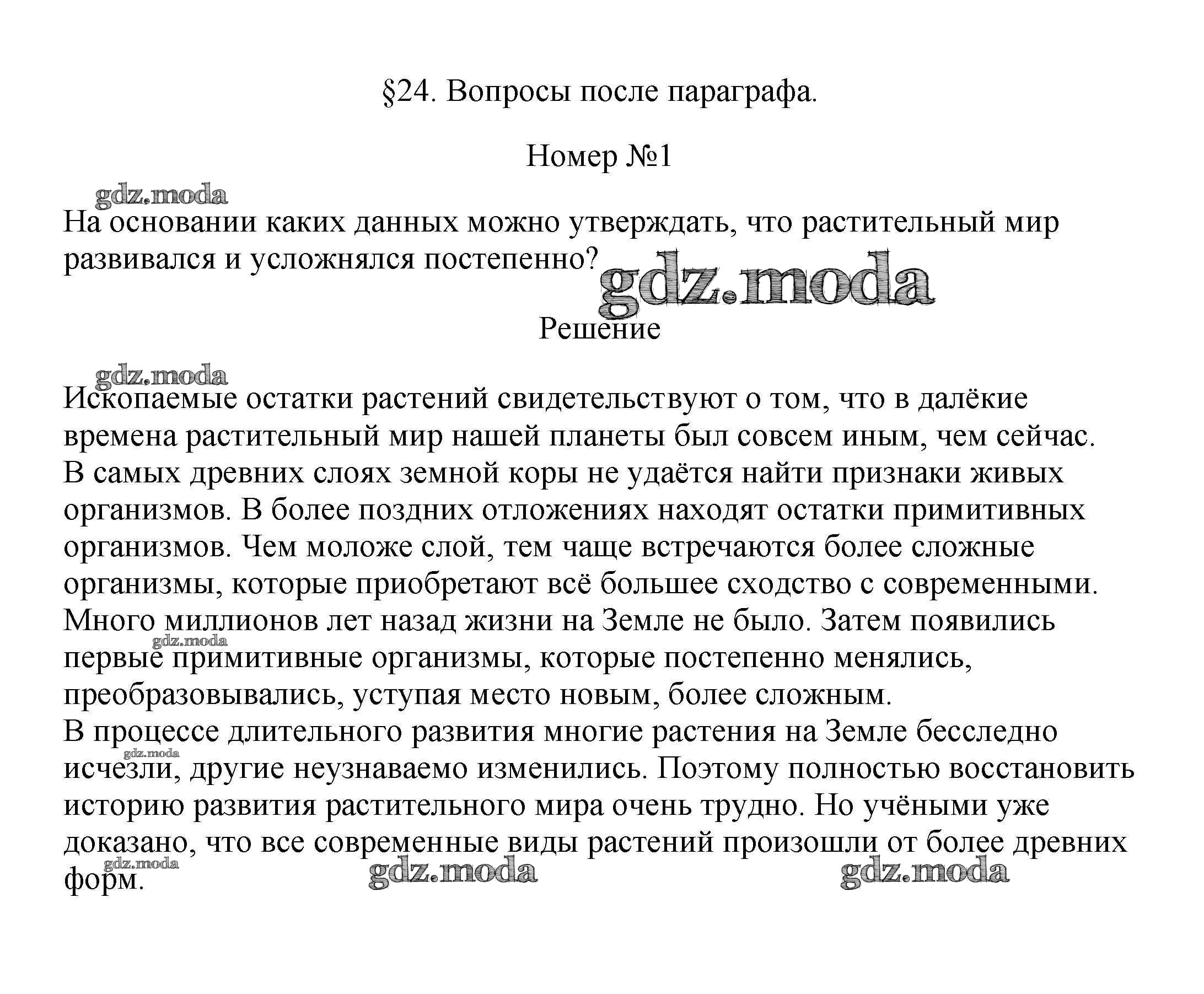 §24. Вопросы после параграфа.

Номер №1

gdz.moda

На основании каких данных можно утверждать, что растительный мир развивался и усложнялся постепенно?

gdz.moda

Решение

gdz.moda

Ископаемые остатки растений свидетельствуют о том, что в далёкие времена растительный мир нашей планеты был совсем иным, чем сейчас. В самых древних слоях земной коры не удаётся найти признаки живых организмов. В более поздних отложениях находят остатки примитивных организмов. Чем моложе слой, тем чаще встречаются более сложные организмы, которые приобретают всё большее сходство с современными. Много миллионов лет назад жизни на Земле не было. Затем появились первые примитивные организмы, которые постепенно менялись, преобразовывались, уступая место новым, более сложным.

gdz.moda

В процессе длительного развития многие растения на Земле бесследно исчезли, другие неузнаваемо изменились. Поэтому полностью восстановить историю развития растительного мира очень трудно. Но учёными уже доказано, что все современные виды растений произошли от более древних форм.

gdz.moda

gdz.moda gdz.moda gdz.moda